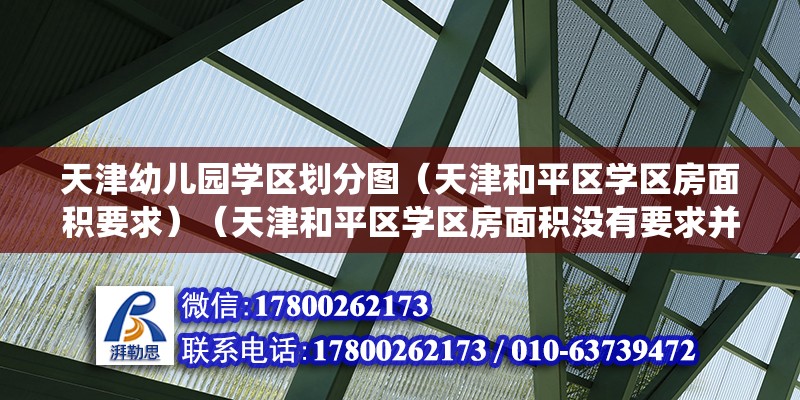 天津幼儿园学区划分图（天津和平区学区房面积要求）（天津和平区学区房面积没有要求并

湃勒思

微信:17800262173

联系电话:17800262173 / 010-63739472